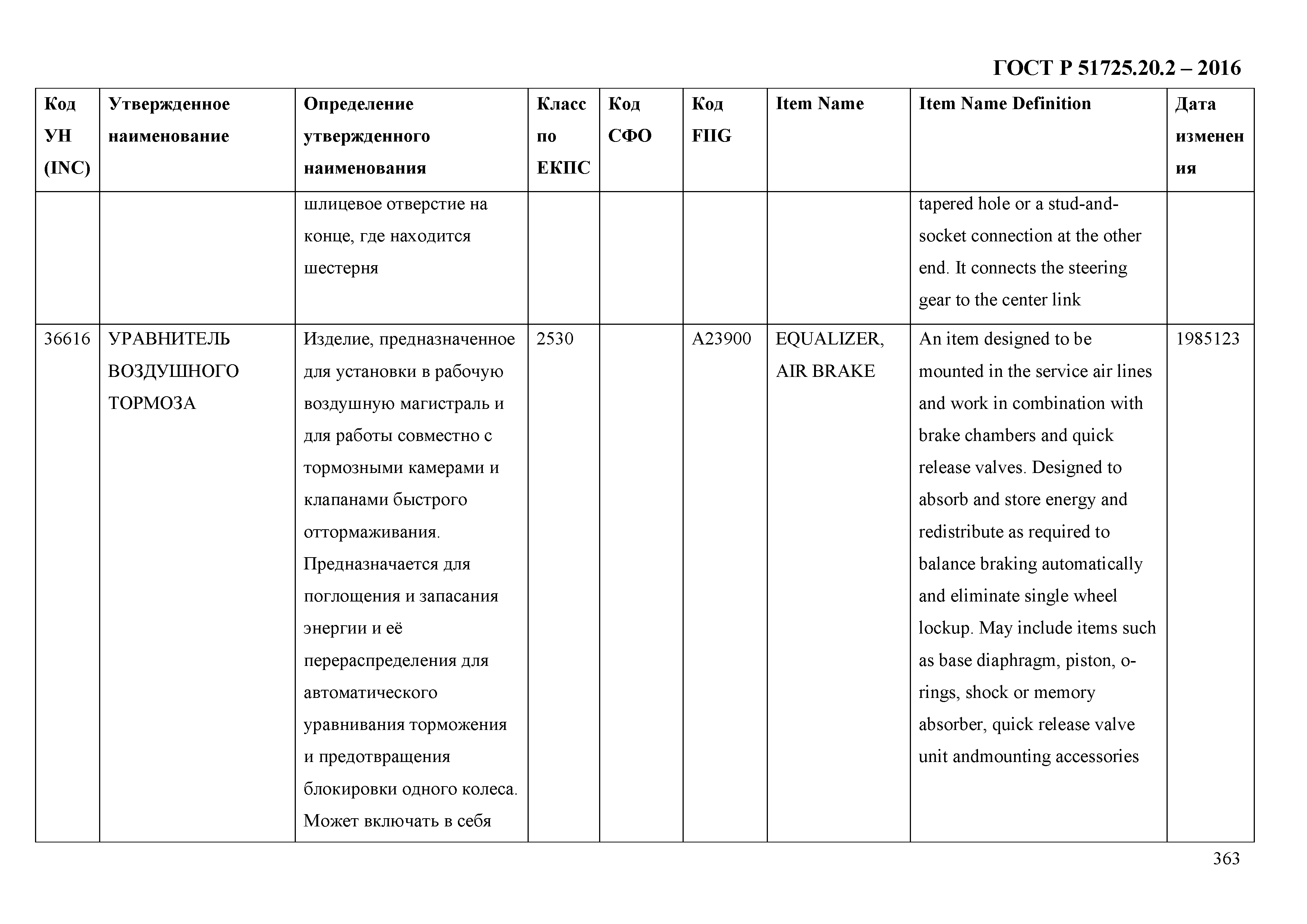 ГОСТ Р 51725.20.2 – 2016

| Код УН (INC) | Утвержденное наименование | Определение утвержденного наименования | Класс по ЕКПС | Код СФО | Код FIIG | Item Name | Item Name Definition | Дата изменения |
|---|---|---|---|---|---|---|---|---|
| | | шлицевое отверстие на конце, где находится шестерня | | | | | tapered hole or a stud-and-socket connection at the other end. It connects the steering gear to the center link | |
| 36616 | УРАВНИТЕЛЬ ВОЗДУШНОГО ТОРМОЗА | Изделие, предназначенное для установки в рабочую воздушную магистраль и для работы совместно с тормозными камерами и клапанами быстрого оттормаживания. Предназначается для поглощения и запасания энергии и её перераспределения для автоматического уравнивания торможения и предотвращения блокировки одного колеса. Может включать в себя | 2530 | | A23900 | EQUALIZER, AIR BRAKE | An item designed to be mounted in the service air lines and work in combination with brake chambers and quick release valves. Designed to absorb and store energy and redistribute as required to balance braking automatically and eliminate single wheel lockup. May include items such as base diaphragm, piston, o-rings, shock or memory absorber, quick release valve unit andmounting accessories | 1985123 |

363